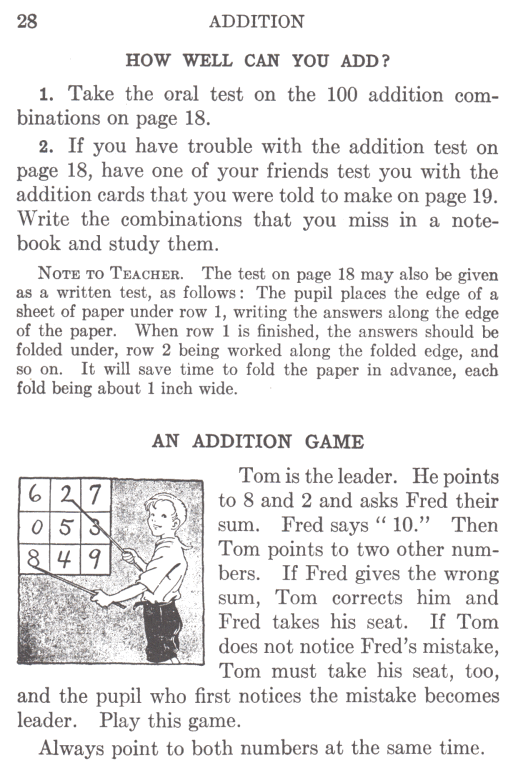 28 ADDITION

HOW WELL CAN YOU ADD?

1. Take the oral test on the 100 addition combinations on page 18.

2. If you have trouble with the addition test on page 18, have one of your friends test you with the addition cards that you were told to make on page 19. Write the combinations that you miss in a notebook and study them.

NOTE TO TEACHER. The test on page 18 may also be given as a written test, as follows: The pupil places the edge of a sheet of paper under row 1, writing the answers along the edge of the paper. When row 1 is finished, the answers should be folded under, row 2 being worked along the folded edge, and so on. It will save time to fold the paper in advance, each fold being about 1 inch wide.

AN ADDITION GAME

| 6 | 2 | 7 |
|---|---|---|
| 0 | 5 | 3 |
| 8 | 4 | 9 |

Tom is the leader. He points to 8 and 2 and asks Fred their sum. Fred says "10." Then Tom points to two other numbers. If Fred gives the wrong sum, Tom corrects him and Fred takes his seat. If Tom does not notice Fred's mistake, Tom must take his seat, too, and the pupil who first notices the mistake becomes leader. Play this game.

Always point to both numbers at the same time.